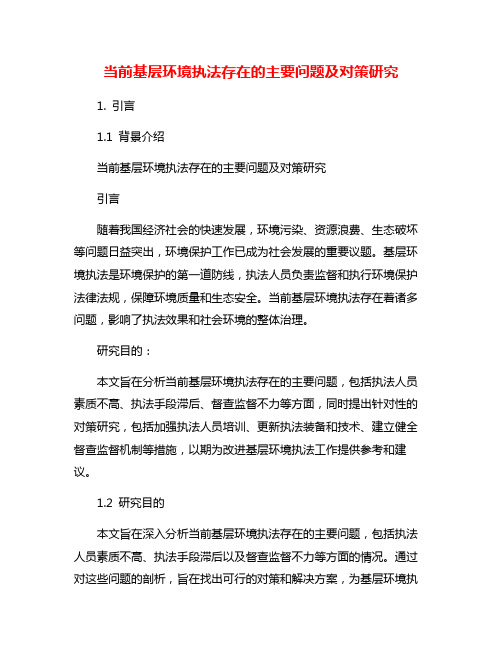 当前基层环境执法存在的主要问题及对策研究

1. 引言

1.1 背景介绍

当前基层环境执法存在的主要问题及对策研究

引言

随着我国经济社会的快速发展，环境污染、资源浪费、生态破坏等问题日益突出，环境保护工作已成为社会发展的重要议题。基层环境执法是环境保护的第一道防线，执法人员负责监督和执行环境保护法律法规，保障环境质量和生态安全。当前基层环境执法存在着诸多问题，影响了执法效果和社会环境的整体治理。

研究目的：

本文旨在分析当前基层环境执法存在的主要问题，包括执法人员素质不高、执法手段滞后、督查监督不力等方面，同时提出针对性的对策研究，包括加强执法人员培训、更新执法装备和技术、建立健全督查监督机制等措施，以期为改进基层环境执法工作提供参考和建议。

1.2 研究目的

本文旨在深入分析当前基层环境执法存在的主要问题，包括执法人员素质不高、执法手段滞后以及督查监督不力等方面的情况。通过对这些问题的剖析，旨在找出可行的对策和解决方案，为基层环境执